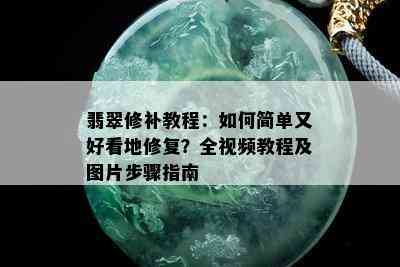 翡翠修补教程：如何简单又好看地修复？全视频教程及图片步骤指南